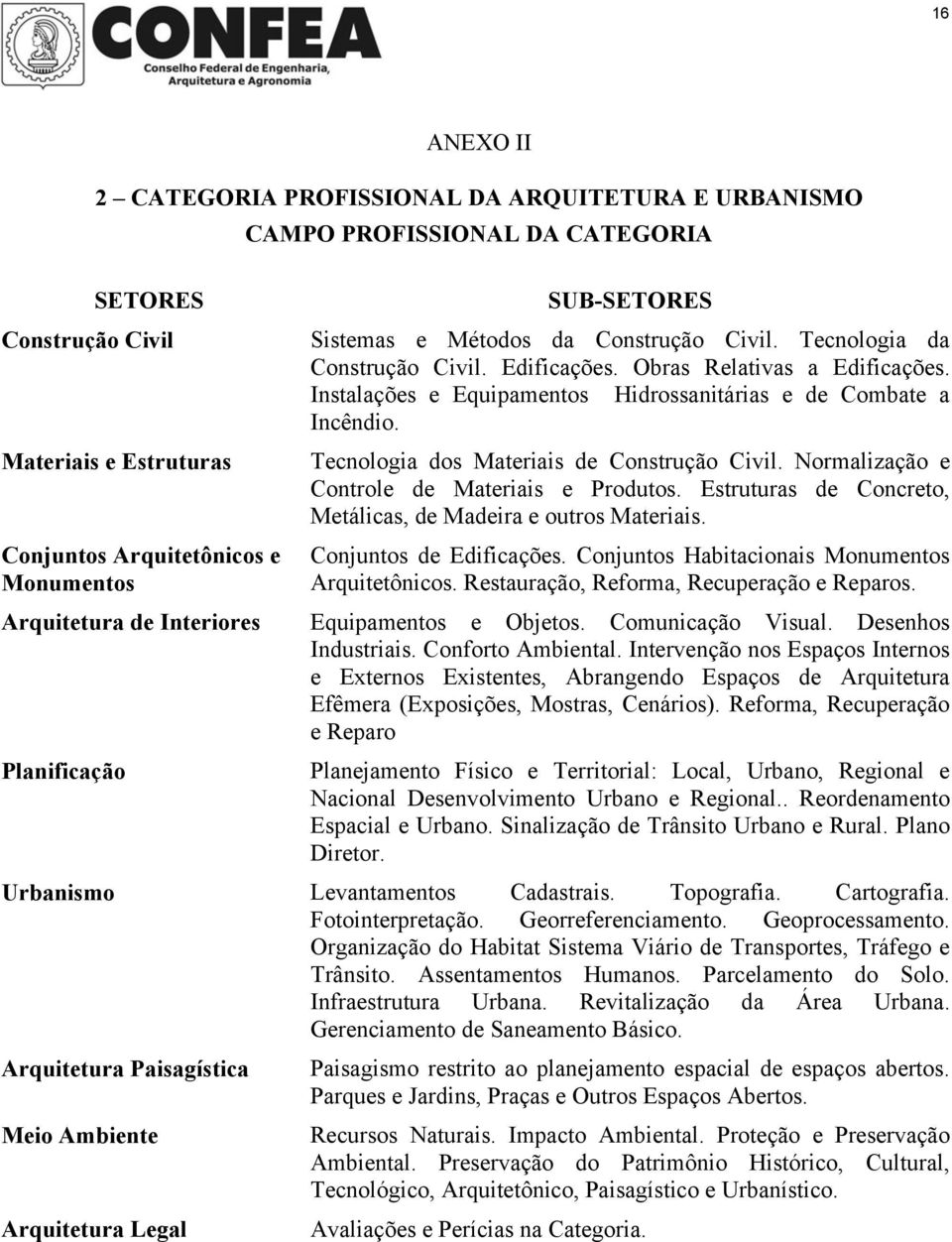 16

CONFEA
Conselho Federal de Engenharia, Arquitetura e Agronomia

ANEXO II

2 – CATEGORIA PROFISSIONAL DA ARQUITETURA E URBANISMO
CAMPO PROFISSIONAL DA CATEGORIA

| SETORES | SUB-SETORES |
|---|---|
| Construção Civil | Sistemas e Métodos da Construção Civil. Tecnologia da Construção Civil. Edificações. Obras Relativas a Edificações. Instalações e Equipamentos Hidrossanitárias e de Combate a Incêndio. |
| Materiais e Estruturas | Tecnologia dos Materiais de Construção Civil. Normalização e Controle de Materiais e Produtos. Estruturas de Concreto, Metálicas, de Madeira e outros Materiais. |
| Conjuntos Arquitetônicos e Monumentos | Conjuntos de Edificações. Conjuntos Habitacionais Monumentos Arquitetônicos. Restauração, Reforma, Recuperação e Reparos. |
| Arquitetura de Interiores | Equipamentos e Objetos. Comunicação Visual. Desenhos Industriais. Conforto Ambiental. Intervenção nos Espaços Internos e Externos Existentes, Abrangendo Espaços de Arquitetura Efêmera (Exposições, Mostras, Cenários). Reforma, Recuperação e Reparo |
| Planificação | Planejamento Físico e Territorial: Local, Urbano, Regional e Nacional Desenvolvimento Urbano e Regional.. Reordenamento Espacial e Urbano. Sinalização de Trânsito Urbano e Rural. Plano Diretor. |
| Urbanismo | Levantamentos Cadastrais. Topografia. Cartografia. Fotointerpretação. Georreferenciamento. Geoprocessamento. Organização do Habitat Sistema Viário de Transportes, Tráfego e Trânsito. Assentamentos Humanos. Parcelamento do Solo. Infraestrutura Urbana. Revitalização da Área Urbana. Gerenciamento de Saneamento Básico. |
| Arquitetura Paisagística | Paisagismo restrito ao planejamento espacial de espaços abertos. Parques e Jardins, Praças e Outros Espaços Abertos. |
| Meio Ambiente | Recursos Naturais. Impacto Ambiental. Proteção e Preservação Ambiental. Preservação do Patrimônio Histórico, Cultural, Tecnológico, Arquitetônico, Paisagístico e Urbanístico. |
| Arquitetura Legal | Avaliações e Perícias na Categoria. |